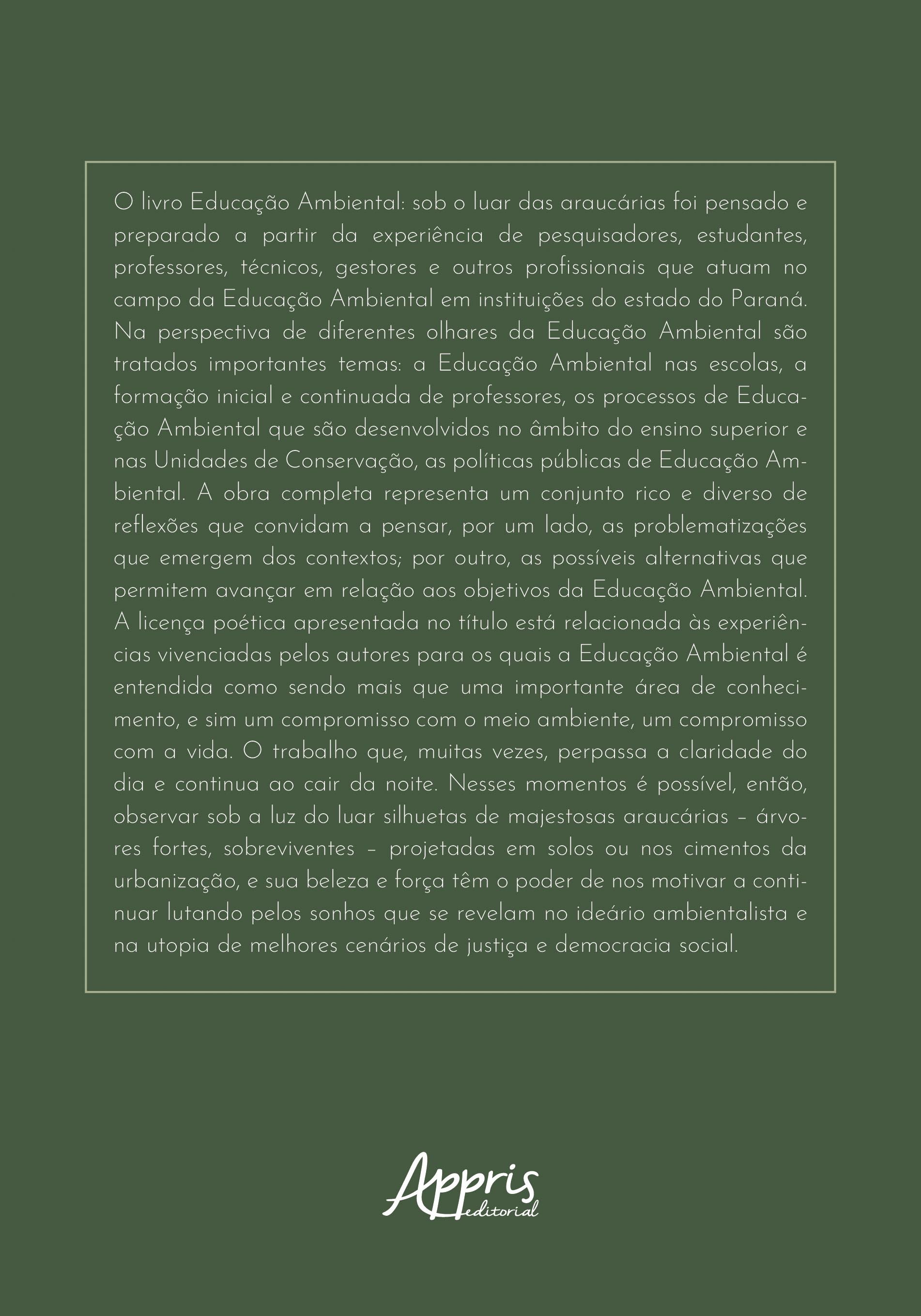 O livro Educação Ambiental: sob o luar das araucárias foi pensado e preparado a partir da experiência de pesquisadores, estudantes, professores, técnicos, gestores e outros profissionais que atuam no campo da Educação Ambiental em instituições do estado do Paraná. Na perspectiva de diferentes olhares da Educação Ambiental são tratados importantes temas: a Educação Ambiental nas escolas, a formação inicial e continuada de professores, os processos de Educação Ambiental que são desenvolvidos no âmbito do ensino superior e nas Unidades de Conservação, as políticas públicas de Educação Ambiental. A obra completa representa um conjunto rico e diverso de reflexões que convidam a pensar, por um lado, as problematizações que emergem dos contextos; por outro, as possíveis alternativas que permitem avançar em relação aos objetivos da Educação Ambiental. A licença poética apresentada no título está relacionada às experiências vivenciadas pelos autores para os quais a Educação Ambiental é entendida como sendo mais que uma importante área de conhecimento, e sim um compromisso com o meio ambiente, um compromisso com a vida. O trabalho que, muitas vezes, perpassa a claridade do dia e continua ao cair da noite. Nesses momentos é possível, então, observar sob a luz do luar silhuetas de majestosas araucárias – árvores fortes, sobreviventes – projetadas em solos ou nos cimentos da urbanização, e sua beleza e força têm o poder de nos motivar a continuar lutando pelos sonhos que se revelam no ideário ambientalista e na utopia de melhores cenários de justiça e democracia social.

Appris editorial